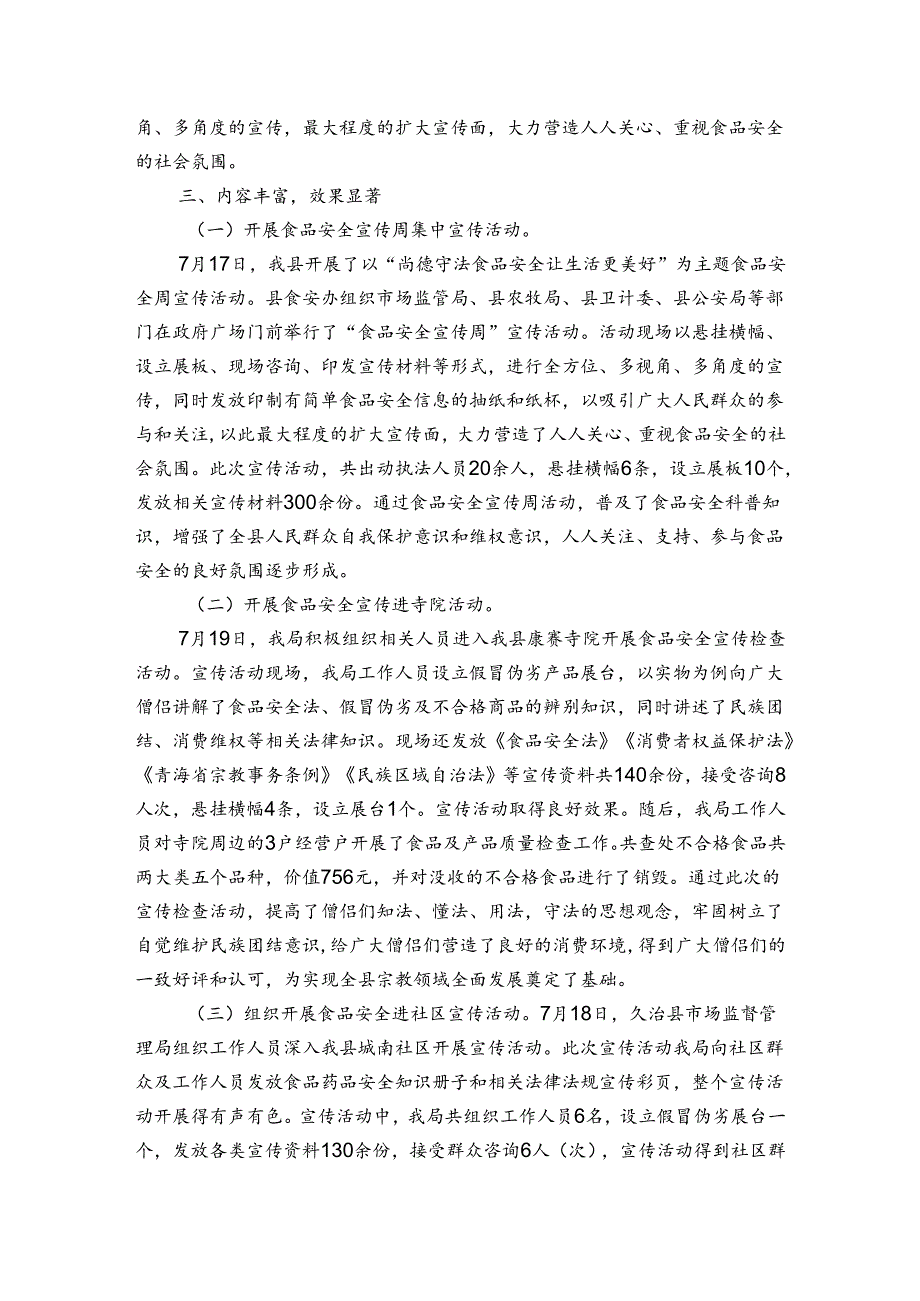 角、多角度的宣传，最大程度的扩大宣传面，大力营造人人关心、重视食品安全的社会氛围。

三、内容丰富，效果显著

（一）开展食品安全宣传周集中宣传活动。

7月17日，我县开展了以“尚德守法食品安全让生活更美好”为主题食品安全周宣传活动。县食安办组织市场监管局、县农牧局、县卫计委、县公安局等部门在政府广场门前举行了“食品安全宣传周”宣传活动。活动现场以悬挂横幅、设立展板、现场咨询、印发宣传材料等形式，进行全方位、多视角、多角度的宣传，同时发放印制有简单食品安全信息的抽纸和纸杯，以吸引广大人民群众的参与和关注，以此最大程度的扩大宣传面，大力营造了人人关心、重视食品安全的社会氛围。此次宣传活动，共出动执法人员20余人，悬挂横幅6条，设立展板10个，发放相关宣传材料300余份。通过食品安全宣传周活动，普及了食品安全科普知识，增强了全县人民群众自我保护意识和维权意识，人人关注、支持、参与食品安全的良好氛围逐步形成。

（二）开展食品安全宣传进寺院活动。

7月19日，我局积极组织相关人员进入我县康赛寺院开展食品安全宣传检查活动。宣传活动现场，我局工作人员设立假冒伪劣产品展台，以实物为例向广大僧侣讲解了食品安全法、假冒伪劣及不合格商品的辨别知识，同时讲述了民族团结、消费维权等相关法律知识。现场还发放《食品安全法》《消费者权益保护法》《青海省宗教事务条例》《民族区域自治法》等宣传资料共140余份，接受咨询8人次，悬挂横幅4条，设立展台1个。宣传活动取得良好效果。随后，我局工作人员对寺院周边的3户经营户开展了食品及产品质量检查工作。共查处不合格食品共两大类五个品种，价值756元，并对没收的不合格食品进行了销毁。通过此次的宣传检查活动，提高了僧侣们知法、懂法、用法，守法的思想观念，牢固树立了自觉维护民族团结意识，给广大僧侣们营造了良好的消费环境，得到广大僧侣们的一致好评和认可，为实现全县宗教领域全面发展奠定了基础。

（三）组织开展食品安全进社区宣传活动。7月18日，久治县市场监督管理局组织工作人员深入我县城南社区开展宣传活动。此次宣传活动我局向社区群众及工作人员发放食品药品安全知识册子和相关法律法规宣传彩页，整个宣传活动开展得有声有色。宣传活动中，我局共组织工作人员6名，设立假冒伪劣展台一个，发放各类宣传资料130余份，接受群众咨询6人（次），宣传活动得到社区群